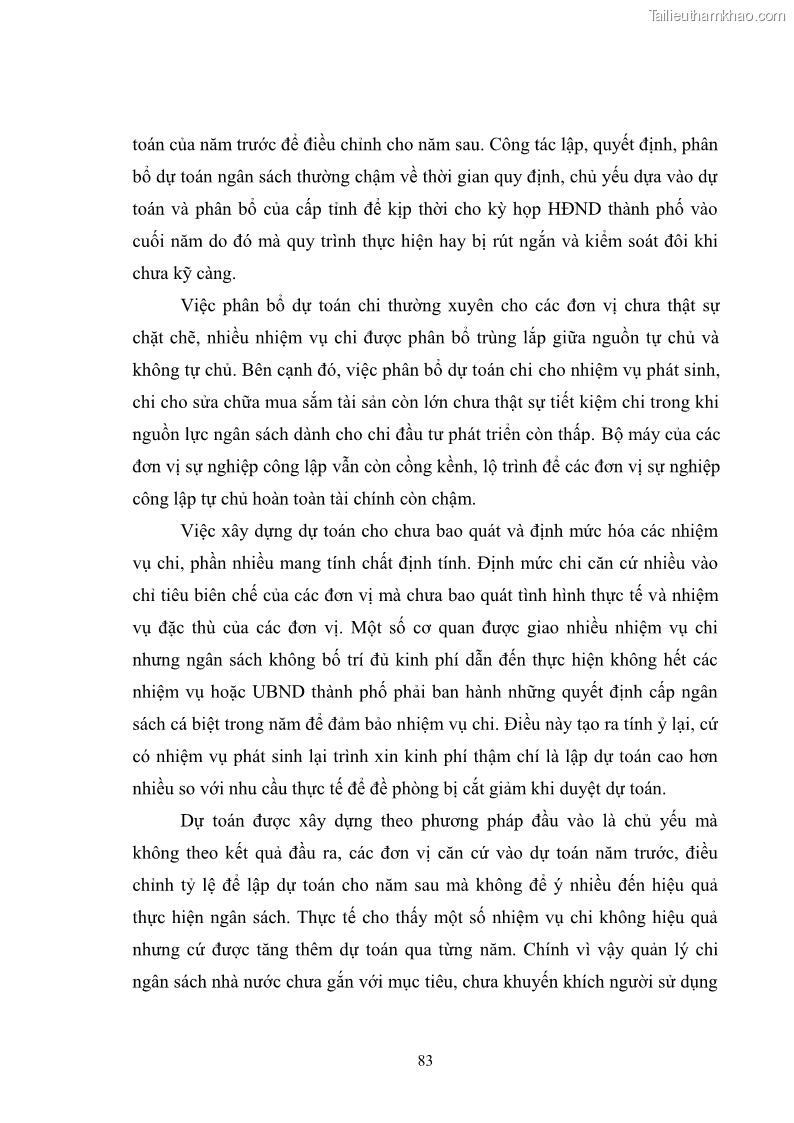 Tailieuthamkhao.com

toán của năm trước để điều chỉnh cho năm sau. Công tác lập, quyết định, phân bổ dự toán ngân sách thường chậm về thời gian quy định, chủ yếu dựa vào dự toán và phân bổ của cấp tỉnh để kịp thời cho kỳ họp HĐND thành phố vào cuối năm do đó mà quy trình thực hiện hay bị rút ngắn và kiểm soát đôi khi chưa kỹ càng.

Việc phân bổ dự toán chi thường xuyên cho các đơn vị chưa thật sự chặt chẽ, nhiều nhiệm vụ chi được phân bổ trùng lắp giữa nguồn tự chủ và không tự chủ. Bên cạnh đó, việc phân bổ dự toán chi cho nhiệm vụ phát sinh, chi cho sửa chữa mua sắm tài sản còn lớn chưa thật sự tiết kiệm chi trong khi nguồn lực ngân sách dành cho chi đầu tư phát triển còn thấp. Bộ máy của các đơn vị sự nghiệp công lập vẫn còn cồng kềnh, lộ trình để các đơn vị sự nghiệp công lập tự chủ hoàn toàn tài chính còn chậm.

Việc xây dựng dự toán cho chưa bao quát và định mức hóa các nhiệm vụ chi, phần nhiều mang tính chất định tính. Định mức chi căn cứ nhiều vào chỉ tiêu biên chế của các đơn vị mà chưa bao quát tình hình thực tế và nhiệm vụ đặc thù của các đơn vị. Một số cơ quan được giao nhiều nhiệm vụ chi nhưng ngân sách không bố trí đủ kinh phí dẫn đến thực hiện không hết các nhiệm vụ hoặc UBND thành phố phải ban hành những quyết định cấp ngân sách cá biệt trong năm để đảm bảo nhiệm vụ chi. Điều này tạo ra tính ỷ lại, cứ có nhiệm vụ phát sinh lại trình xin kinh phí thậm chí là lập dự toán cao hơn nhiều so với nhu cầu thực tế để đề phòng bị cắt giảm khi duyệt dự toán.

Dự toán được xây dựng theo phương pháp đầu vào là chủ yếu mà không theo kết quả đầu ra, các đơn vị căn cứ vào dự toán năm trước, điều chỉnh tỷ lệ để lập dự toán cho năm sau mà không để ý nhiều đến hiệu quả thực hiện ngân sách. Thực tế cho thấy một số nhiệm vụ chi không hiệu quả nhưng cứ được tăng thêm dự toán qua từng năm. Chính vì vậy quản lý chi ngân sách nhà nước chưa gắn với mục tiêu, chưa khuyến khích người sử dụng

83